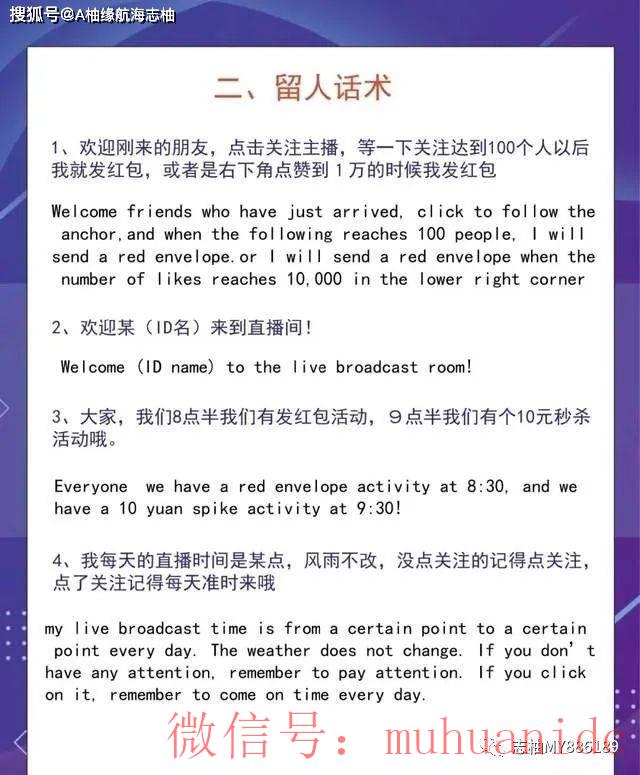 搜狐号@A柚缘航海志柚

二、留人话术

1、欢迎刚来的朋友，点击关注主播，等一下关注达到100个人以后我就发红包，或者是右下角点赞到1万的时候我发红包

Welcome friends who have just arrived, click to follow the anchor,and when the following reaches 100 people, I will send a red envelope.or I will send a red envelope when the number of likes reaches 10,000 in the lower right corner

2、欢迎某（ID名）来到直播间！

Welcome (ID name) to the live broadcast room!

3、大家，我们8点半我们有发红包活动，9点半我们有个10元秒杀活动哦。

Everyone we have a red envelope activity at 8:30, and we have a 10 yuan spike activity at 9:30!

4、我每天的直播时间是某点，风雨不改，没点关注的记得点关注，点了关注记得每天准时来哦

my live broadcast time is from a certain point to a certain point every day. The weather does not change. If you don't have any attention, remember to pay attention. If you click on it, remember to come on time every day.

微信号：muhuanidc

志柚MY886189